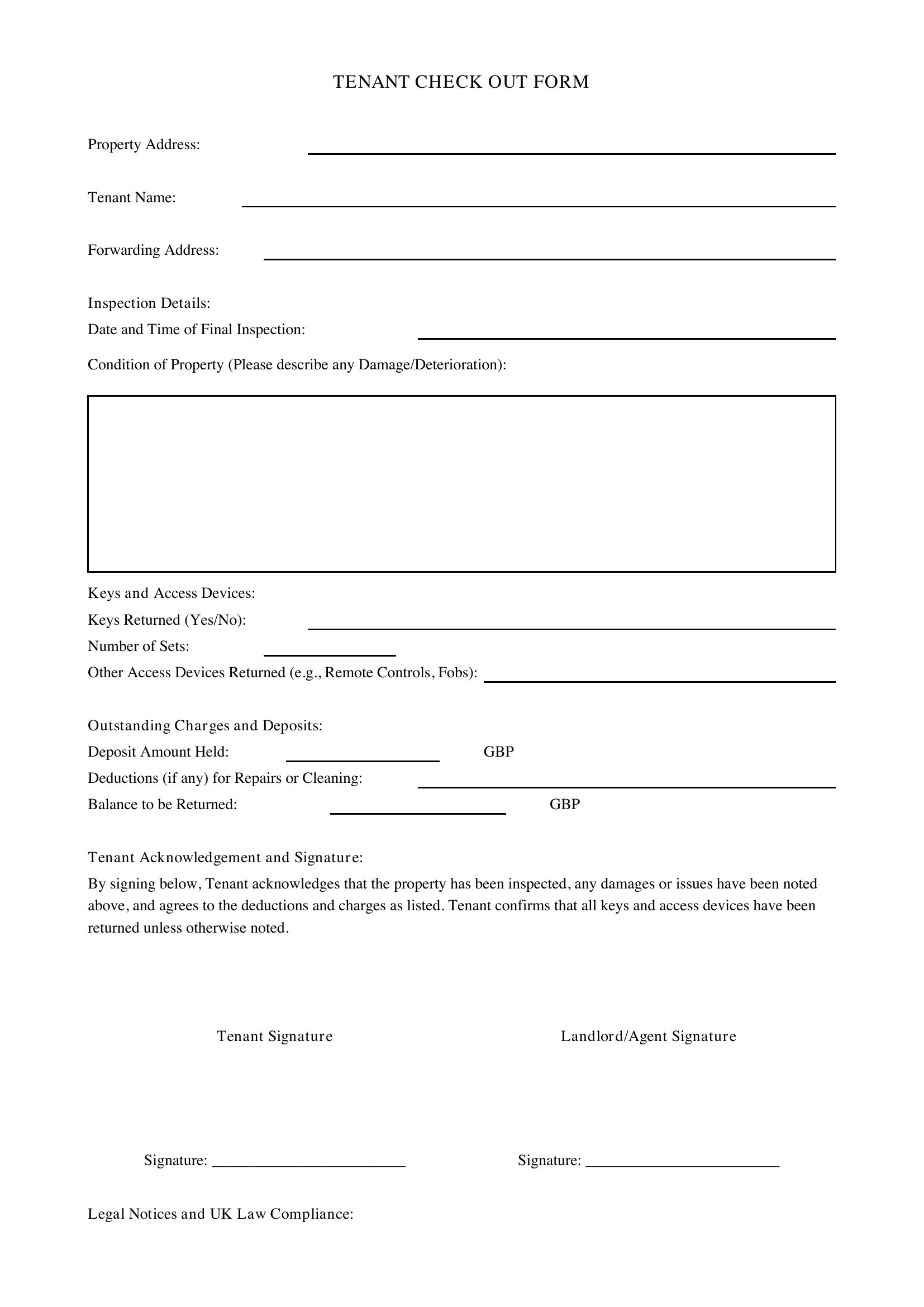 TENANT CHECK OUT FORM

Property Address: ____

Tenant Name: ____

Forwarding Address: ____

Inspection Details:
Date and Time of Final Inspection: ____

Condition of Property (Please describe any Damage/Deterioration):

Keys and Access Devices:
Keys Returned (Yes/No): ____
Number of Sets: ____
Other Access Devices Returned (e.g., Remote Controls, Fobs): ____

Outstanding Charges and Deposits:
Deposit Amount Held: ____ GBP
Deductions (if any) for Repairs or Cleaning: ____
Balance to be Returned: ____ GBP

Tenant Acknowledgement and Signature:

By signing below, Tenant acknowledges that the property has been inspected, any damages or issues have been noted above, and agrees to the deductions and charges as listed. Tenant confirms that all keys and access devices have been returned unless otherwise noted.

Tenant Signature

Signature: ____

Landlord/Agent Signature

Signature: ____

Legal Notices and UK Law Compliance: